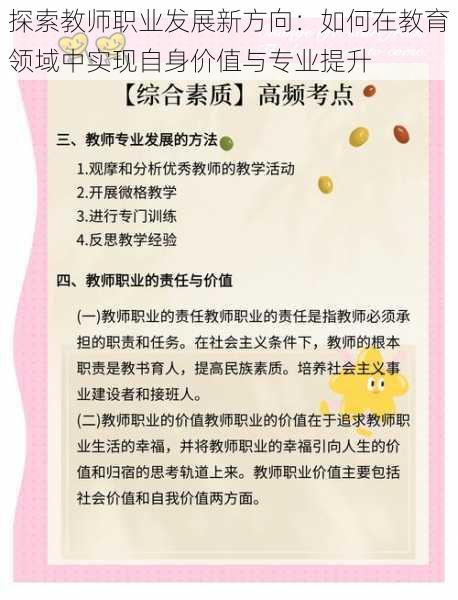 探索教师职业发展新方向：如何在教育领域中实现自身价值与专业提升

【综合素质】高频考点

三、教师专业发展的方法

1.观摩和分析优秀教师的教学活动
2.开展微格教学
3.进行专门训练
4.反思教学经验

四、教师职业的责任与价值

(一)教师职业的责任教师职业的责任是指教师必须承担的职责和任务。在社会主义条件下，教师的根本职责是教书育人，提高民族素质。培养社会主义事业建设者和接班人。
(二)教师职业的价值教师职业的价值在于追求教师职业生活的幸福，并将教师职业的幸福引向人生的价值和归宿的思考轨道上来。教师职业价值主要包括社会价值和自我价值两方面。